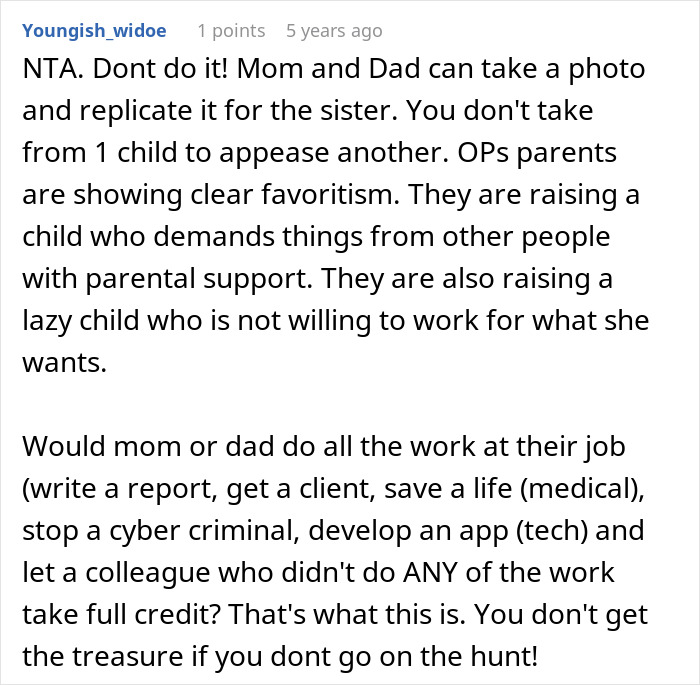 Youngish_widoe 1 points 5 years ago

NTA. Dont do it! Mom and Dad can take a photo and replicate it for the sister. You don't take from 1 child to appease another. OPs parents are showing clear favoritism. They are raising a child who demands things from other people with parental support. They are also raising a lazy child who is not willing to work for what she wants.

Would mom or dad do all the work at their job (write a report, get a client, save a life (medical), stop a cyber criminal, develop an app (tech) and let a colleague who didn't do ANY of the work take full credit? That's what this is. You don't get the treasure if you dont go on the hunt!